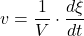 $v = \frac{1}{V} \cdot \frac{d\xi}{dt}$